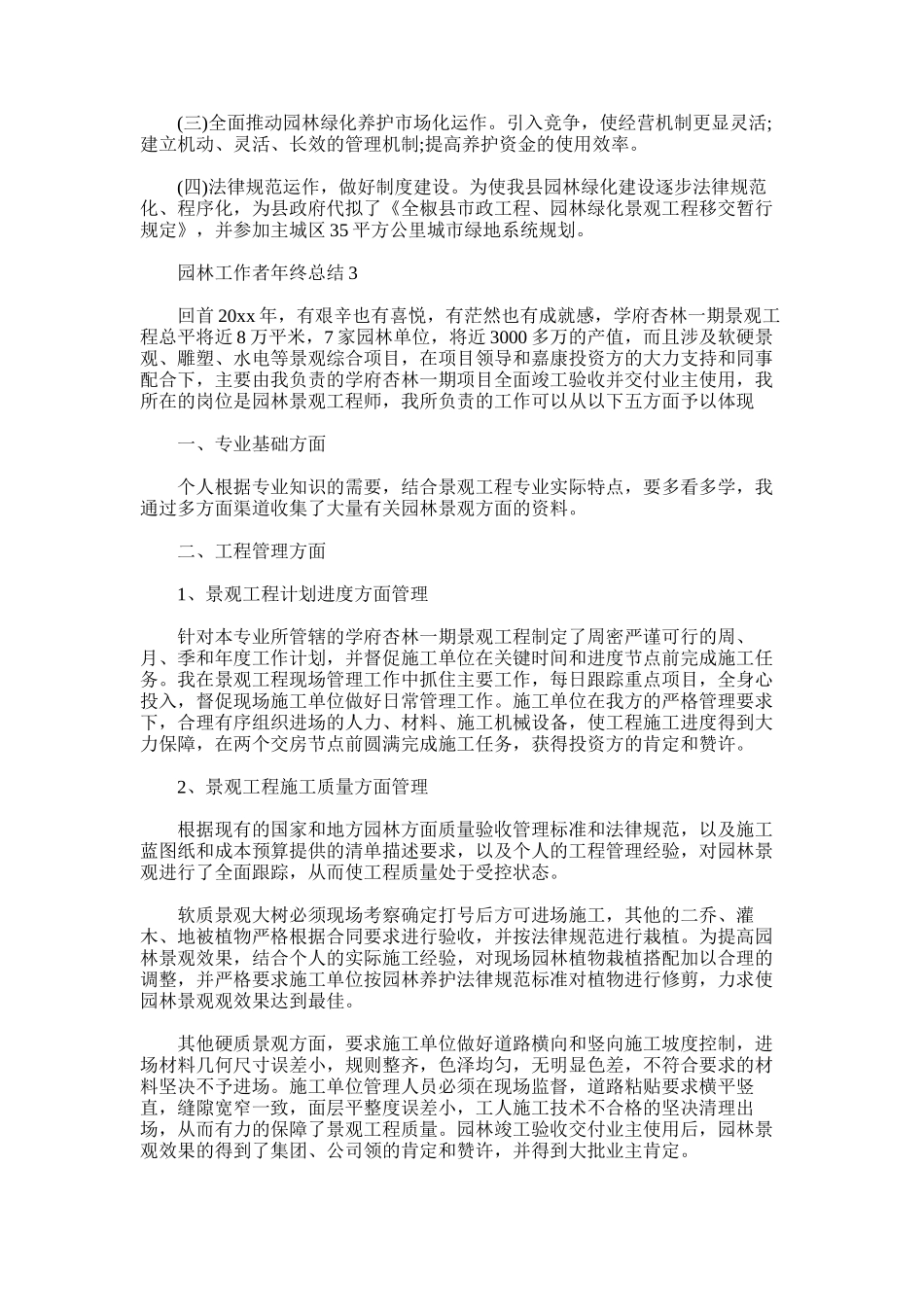 (三)全面推动园林绿化养护市场化运作。引入竞争，使经营机制更显灵活;建立机动、灵活、长效的管理机制;提高养护资金的使用效率。

(四)法律规范运作，做好制度建设。为使我县园林绿化建设逐步法律规范化、程序化，为县政府代拟了《全椒县市政工程、园林绿化景观工程移交暂行规定》，并参加主城区35平方公里城市绿地系统规划。

园林工作者年终总结3

回首20xx年，有艰辛也有喜悦，有茫然也有成就感，学府杏林一期景观工程总平将近8万平米，7家园林单位，将近3000多万的产值，而且涉及软硬景观、雕塑、水电等景观综合项目，在项目领导和嘉康投资方的大力支持和同事配合下，主要由我负责的学府杏林一期项目全面竣工验收并交付业主使用，我所在的岗位是园林景观工程师，我所负责的工作可以从以下五方面予以体现

一、专业基础方面

个人根据专业知识的需要，结合景观工程专业实际特点，要多看多学，我通过多方面渠道收集了大量有关园林景观方面的资料。

二、工程管理方面

1、景观工程计划进度方面管理

针对本专业所管辖的学府杏林一期景观工程制定了周密严谨可行的周、月、季和年度工作计划，并督促施工单位在关键时间和进度节点前完成施工任务。我在景观工程现场管理工作中抓住主要工作，每日跟踪重点项目，全身心投入，督促现场施工单位做好日常管理工作。施工单位在我方的严格管理要求下，合理有序组织进场的人力、材料、施工机械设备，使工程施工进度得到大力保障，在两个交房节点前圆满完成施工任务，获得投资方的肯定和赞许。

2、景观工程施工质量方面管理

根据现有的国家和地方园林方面质量验收管理标准和法律规范，以及施工蓝图纸和成本预算提供的清单描述要求，以及个人的工程管理经验，对园林景观进行了全面跟踪，从而使工程质量处于受控状态。

软质景观大树必须现场考察确定打号后方可进场施工，其他的二乔、灌木、地被植物严格根据合同要求进行验收，并按法律规范进行栽植。为提高园林景观效果，结合个人的实际施工经验，对现场园林植物栽植搭配加以合理的调整，并严格要求施工单位按园林养护法律规范标准对植物进行修剪，力求使园林景观观效果达到最佳。

其他硬质景观方面，要求施工单位做好道路横向和竖向施工坡度控制，进场材料几何尺寸误差小，规则整齐，色泽均匀，无明显色差，不符合要求的材料坚决不予进场。施工单位管理人员必须在现场监督，道路粘贴要求横平竖直，缝隙宽窄一致，面层平整度误差小，工人施工技术不合格的坚决清理出场，从而有力的保障了景观工程质量。园林竣工验收交付业主使用后，园林景观效果的得到了集团、公司领的肯定和赞许，并得到大批业主肯定。